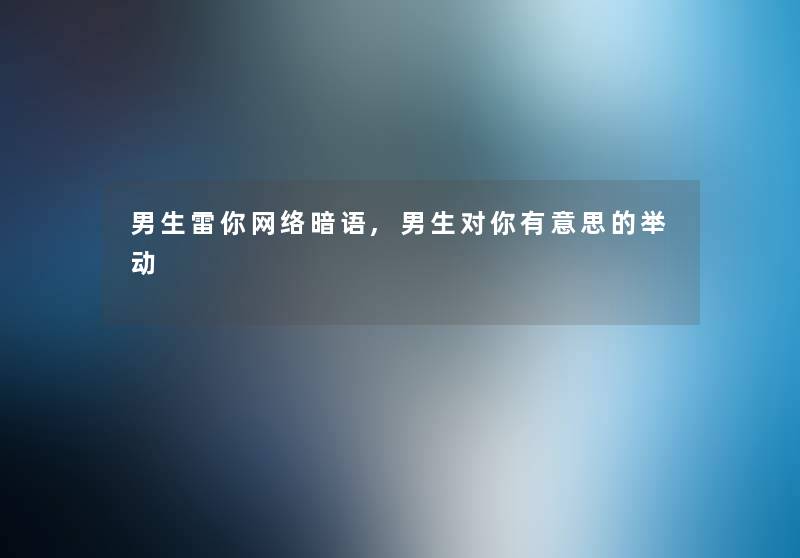 男生雷你网络暗语，男生对你有意思的举动